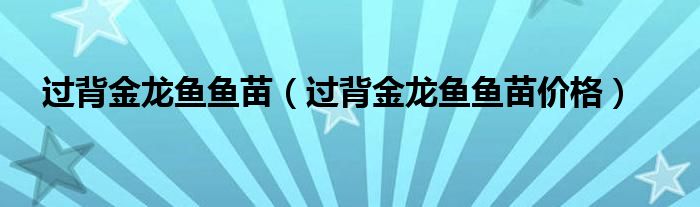 过背金龙鱼鱼苗（过背金龙鱼鱼苗价格）